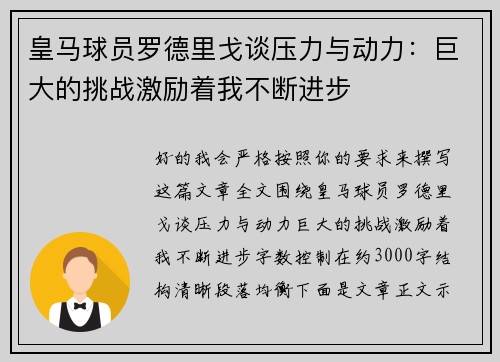 皇马球员罗德里戈谈压力与动力：巨大的挑战激励着我不断进步

好的我会严格按照你的要求来撰写这篇文章全文围绕皇马球员罗德里戈谈压力与动力巨大的挑战激励着我不断进步字数控制在约3000字结构清晰段落均衡下面是文章正文示